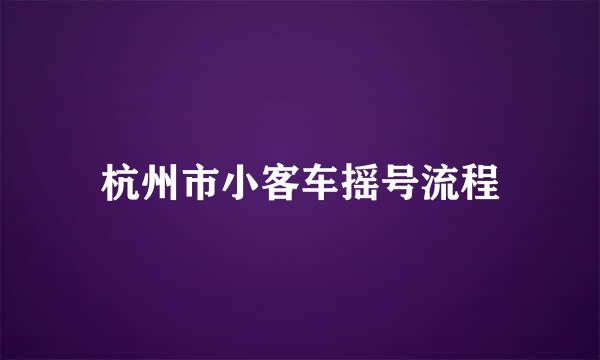 杭州市小客车摇号流程